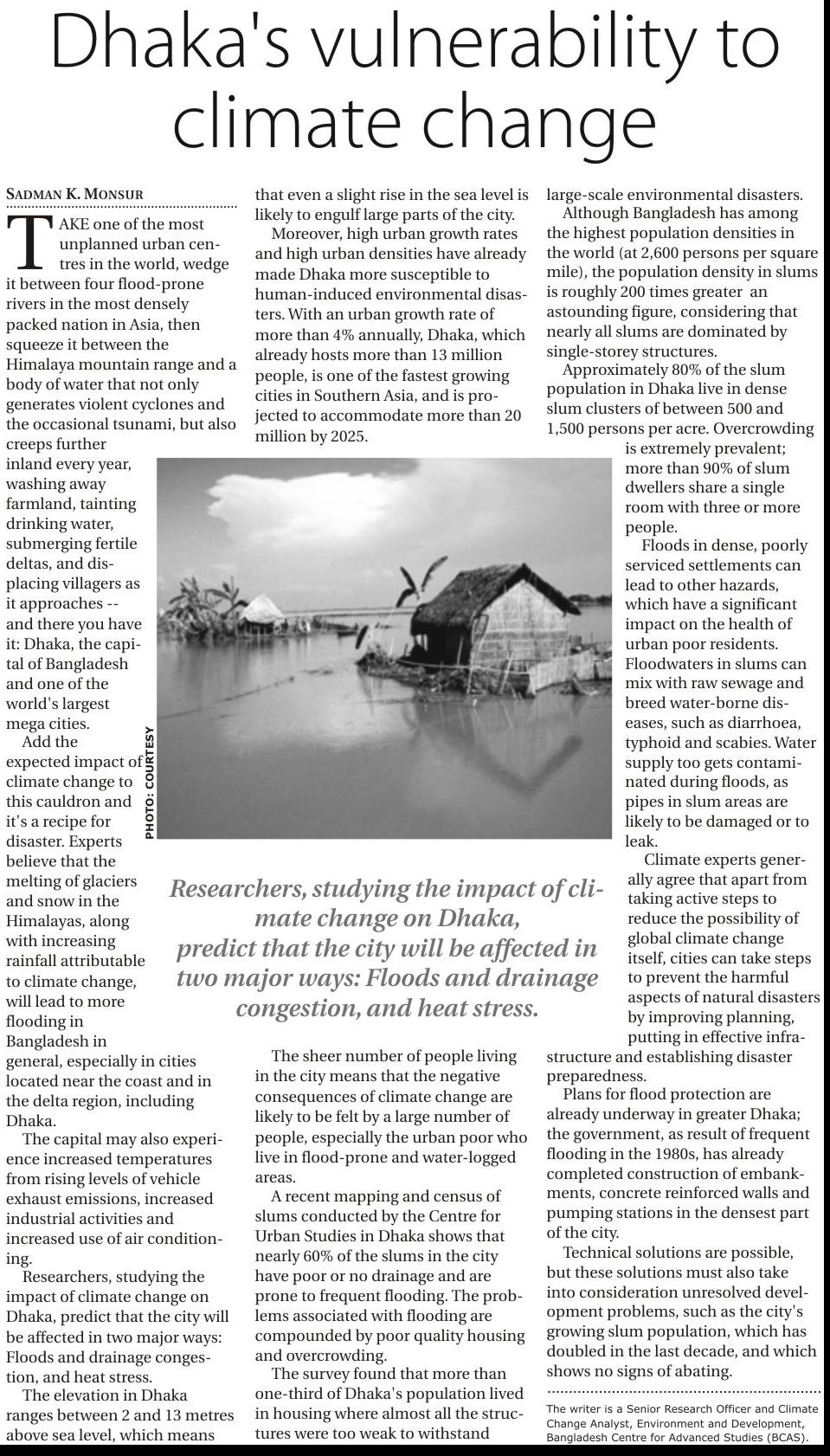 Dhaka's vulnerability to climate change

SADMAN K. MONSUR

TAKE one of the most unplanned urban centres in the world, wedge it between four flood-prone rivers in the most densely packed nation in Asia, then squeeze it between the Himalaya mountain range and a body of water that not only generates violent cyclones and the occasional tsunami, but also creeps further inland every year, washing away farmland, tainting drinking water, submerging fertile deltas, and displacing villagers as it approaches -- and there you have it: Dhaka, the capital of Bangladesh and one of the world's largest mega cities.

Add the expected impact of climate change to this cauldron and it's a recipe for disaster. Experts believe that the melting of glaciers and snow in the Himalayas, along with increasing rainfall attributable to climate change, will lead to more flooding in Bangladesh in general, especially in cities located near the coast and in the delta region, including Dhaka.

The capital may also experience increased temperatures from rising levels of vehicle exhaust emissions, increased industrial activities and increased use of air conditioning.

Researchers, studying the impact of climate change on Dhaka, predict that the city will be affected in two major ways: Floods and drainage congestion, and heat stress.

The elevation in Dhaka ranges between 2 and 13 metres above sea level, which means that even a slight rise in the sea level is likely to engulf large parts of the city.

Moreover, high urban growth rates and high urban densities have already made Dhaka more susceptible to human-induced environmental disasters. With an urban growth rate of more than 4% annually, Dhaka, which already hosts more than 13 million people, is one of the fastest growing cities in Southern Asia, and is projected to accommodate more than 20 million by 2025.

PHOTO: COURTESY

Researchers, studying the impact of climate change on Dhaka, predict that the city will be affected in two major ways: Floods and drainage congestion, and heat stress.

The sheer number of people living in the city means that the negative consequences of climate change are likely to be felt by a large number of people, especially the urban poor who live in flood-prone and water-logged areas.

A recent mapping and census of slums conducted by the Centre for Urban Studies in Dhaka shows that nearly 60% of the slums in the city have poor or no drainage and are prone to frequent flooding. The problems associated with flooding are compounded by poor quality housing and overcrowding.

The survey found that more than one-third of Dhaka's population lived in housing where almost all the structures were too weak to withstand large-scale environmental disasters.

Although Bangladesh has among the highest population densities in the world (at 2,600 persons per square mile), the population density in slums is roughly 200 times greater an astounding figure, considering that nearly all slums are dominated by single-storey structures.

Approximately 80% of the slum population in Dhaka live in dense slum clusters of between 500 and 1,500 persons per acre. Overcrowding is extremely prevalent; more than 90% of slum dwellers share a single room with three or more people.

Floods in dense, poorly serviced settlements can lead to other hazards, which have a significant impact on the health of urban poor residents. Floodwaters in slums can mix with raw sewage and breed water-borne diseases, such as diarrhoea, typhoid and scabies. Water supply too gets contaminated during floods, as pipes in slum areas are likely to be damaged or to leak.

Climate experts generally agree that apart from taking active steps to reduce the possibility of global climate change itself, cities can take steps to prevent the harmful aspects of natural disasters by improving planning, putting in effective infrastructure and establishing disaster preparedness.

Plans for flood protection are already underway in greater Dhaka; the government, as result of frequent flooding in the 1980s, has already completed construction of embankments, concrete reinforced walls and pumping stations in the densest part of the city.

Technical solutions are possible, but these solutions must also take into consideration unresolved development problems, such as the city's growing slum population, which has doubled in the last decade, and which shows no signs of abating.

The writer is a Senior Research Officer and Climate Change Analyst, Environment and Development, Bangladesh Centre for Advanced Studies (BCAS).